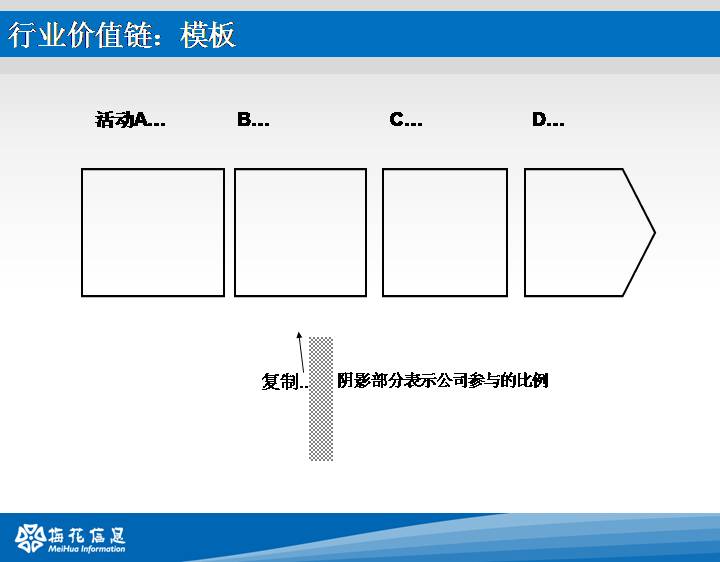 行业价值链：模板

活动A...

B...

C...

D...

复制..

阴影部分表示公司参与的比例

梅花信息
MeiHua Information